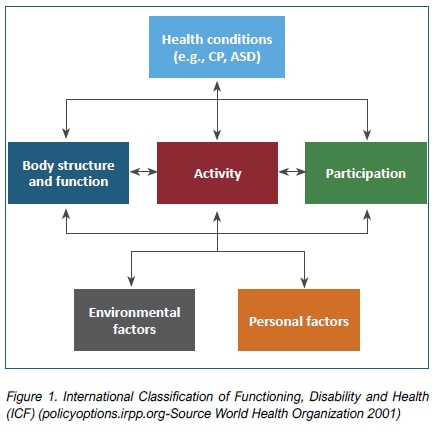 Health conditions (e.g., CP, ASD)

Body structure and function

Activity

Participation

Environmental factors

Personal factors

Figure 1. International Classification of Functioning, Disability and Health (ICF) (policyoptions.irpp.org-Source World Health Organization 2001)